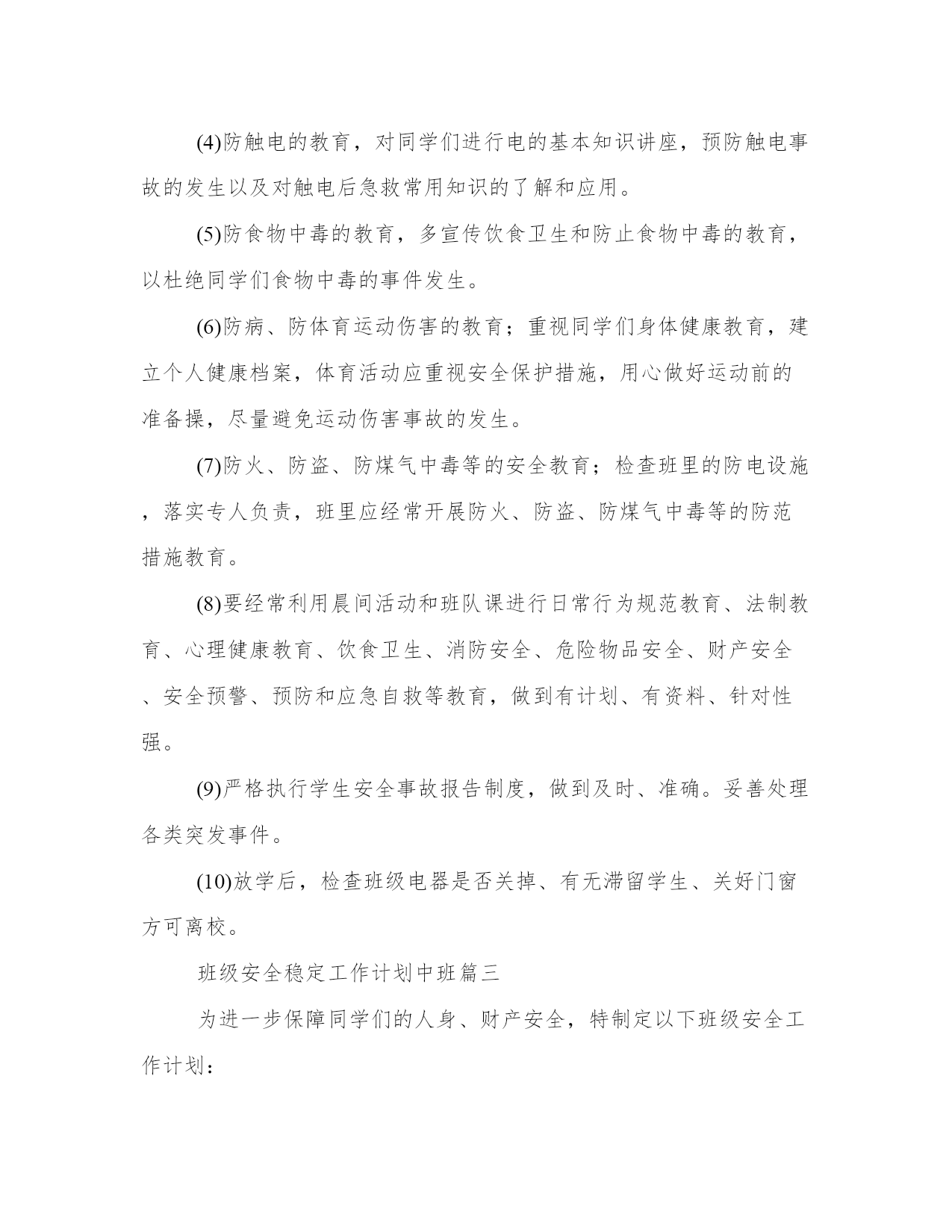 (4)防触电的教育，对同学们进行电的基本知识讲座，预防触电事故的发生以及对触电后急救常用知识的了解和应用。

(5)防食物中毒的教育，多宣传饮食卫生和防止食物中毒的教育，以杜绝同学们食物中毒的事件发生。

(6)防病、防体育运动伤害的教育；重视同学们身体健康教育，建立个人健康档案，体育活动应重视安全保护措施，用心做好运动前的准备操，尽量避免运动伤害事故的发生。

(7)防火、防盗、防煤气中毒等的安全教育；检查班里的防电设施，落实专人负责，班里应经常开展防火、防盗、防煤气中毒等的防范措施教育。

(8)要经常利用晨间活动和班队课进行日常行为规范教育、法制教育、心理健康教育、饮食卫生、消防安全、危险物品安全、财产安全、安全预警、预防和应急自救等教育，做到有计划、有资料、针对性强。

(9)严格执行学生安全事故报告制度，做到及时、准确。妥善处理各类突发事件。

(10)放学后，检查班级电器是否关掉、有无滞留学生、关好门窗方可离校。

班级安全稳定工作计划中班篇三

为进一步保障同学们的人身、财产安全，特制定以下班级安全工作计划：